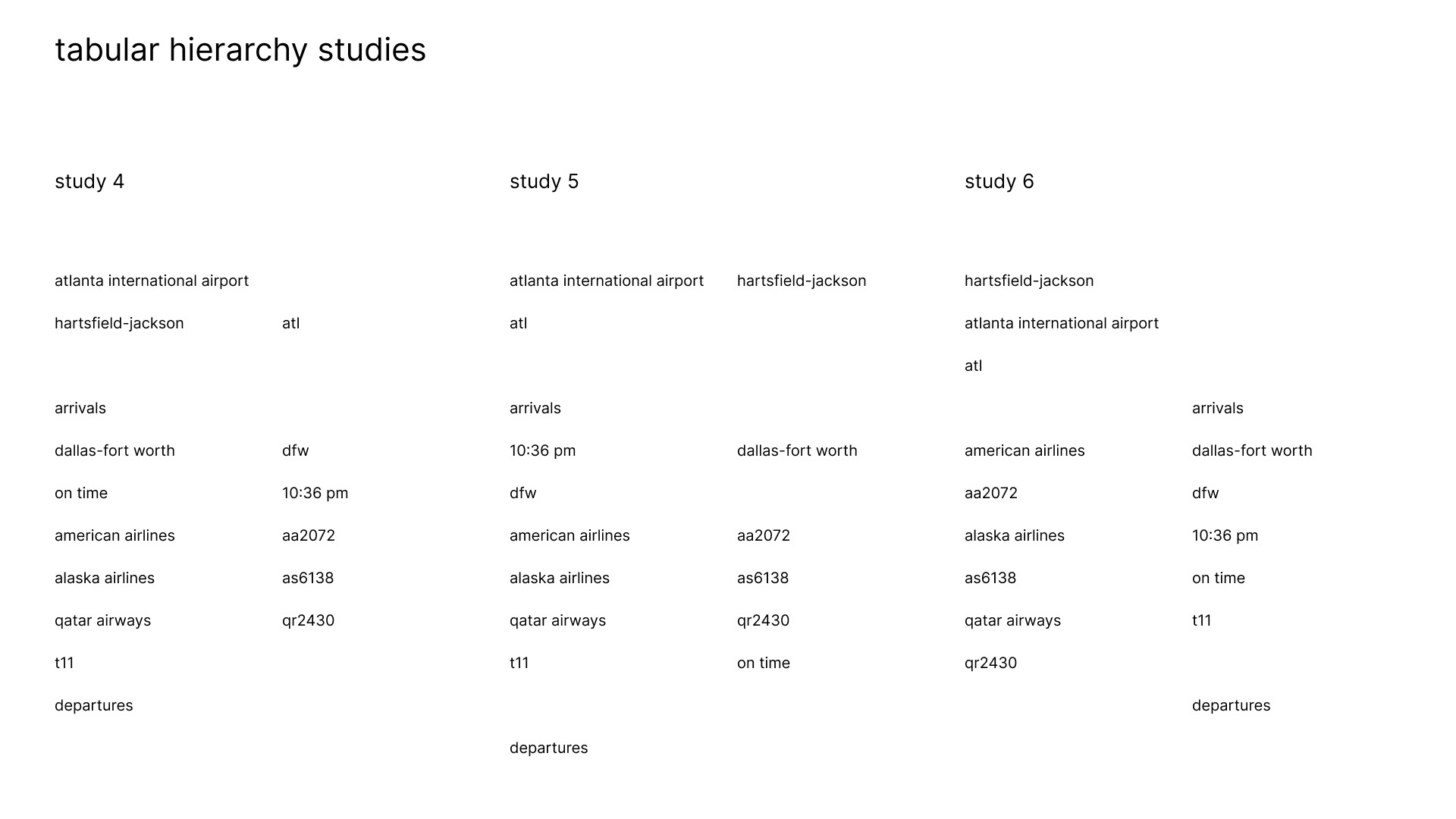 tabular hierarchy studies

study 4

atlanta international airport

hartsfield-jackson atl

arrivals

dallas-fort worth dfw

on time 10:36 pm

american airlines aa2072

alaska airlines as6138

qatar airways qr2430

t11

departures

study 5

atlanta international airport hartsfield-jackson

atl

arrivals

10:36 pm dallas-fort worth

dfw

american airlines aa2072

alaska airlines as6138

qatar airways qr2430

t11 on time

departures

study 6

hartsfield-jackson

atlanta international airport

atl

arrivals

american airlines dallas-fort worth

aa2072 dfw

alaska airlines 10:36 pm

as6138 on time

qatar airways t11

qr2430

departures